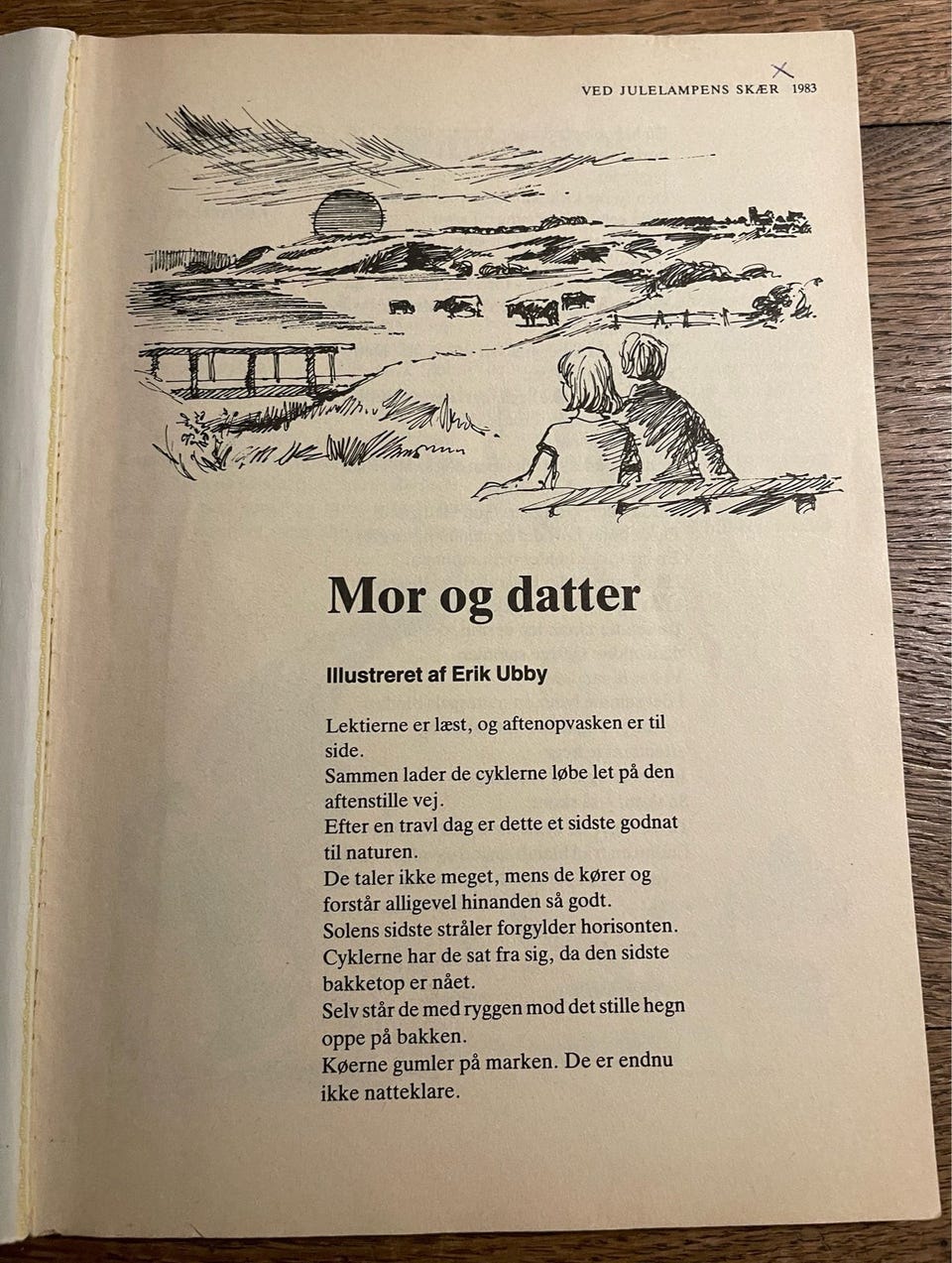 VED JULELAMPENS SKÆR 1983

Mor og datter

Illustreret af Erik Ubby

Lektierne er læst, og aftenopvasken er til side.
Sammen lader de cyklerne løbe let på den aftenstille vej.
Efter en travl dag er dette et sidste godnat til naturen.
De taler ikke meget, mens de kører og forstår alligevel hinanden så godt.
Solens sidste stråler forgylder horisonten.
Cyklerne har de sat fra sig, da den sidste bakketop er nået.
Selv står de med ryggen mod det stille hegn oppe på bakken.
Køerne gumler på marken. De er endnu ikke natteklare.